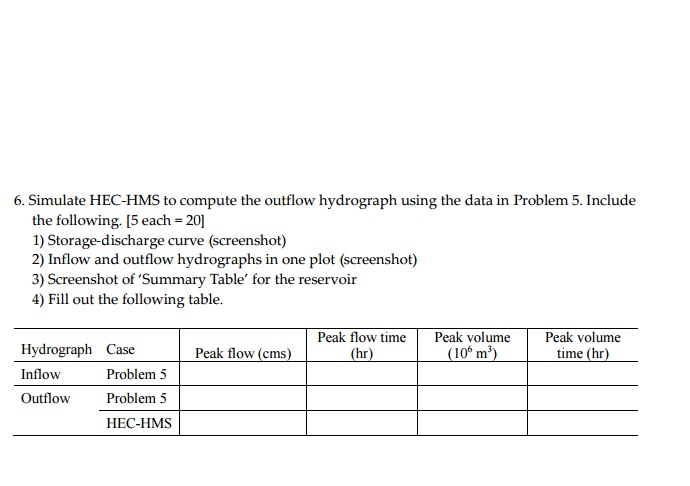 6. Simulate HEC-HMS to compute the outflow hydrograph using the data in Problem 5. Include the following. [5 each = 20]
1) Storage-discharge curve (screenshot)
2) Inflow and outflow hydrographs in one plot (screenshot)
3) Screenshot of 'Summary Table' for the reservoir
4) Fill out the following table.

| Hydrograph | Case | Peak flow (cms) | Peak flow time (hr) | Peak volume ($10^6$ $m^3$) | Peak volume time (hr) |
|---|---|---|---|---|---|
| Inflow | Problem 5 | | | | |
| Outflow | Problem 5 | | | | |
| | HEC-HMS | | | | |